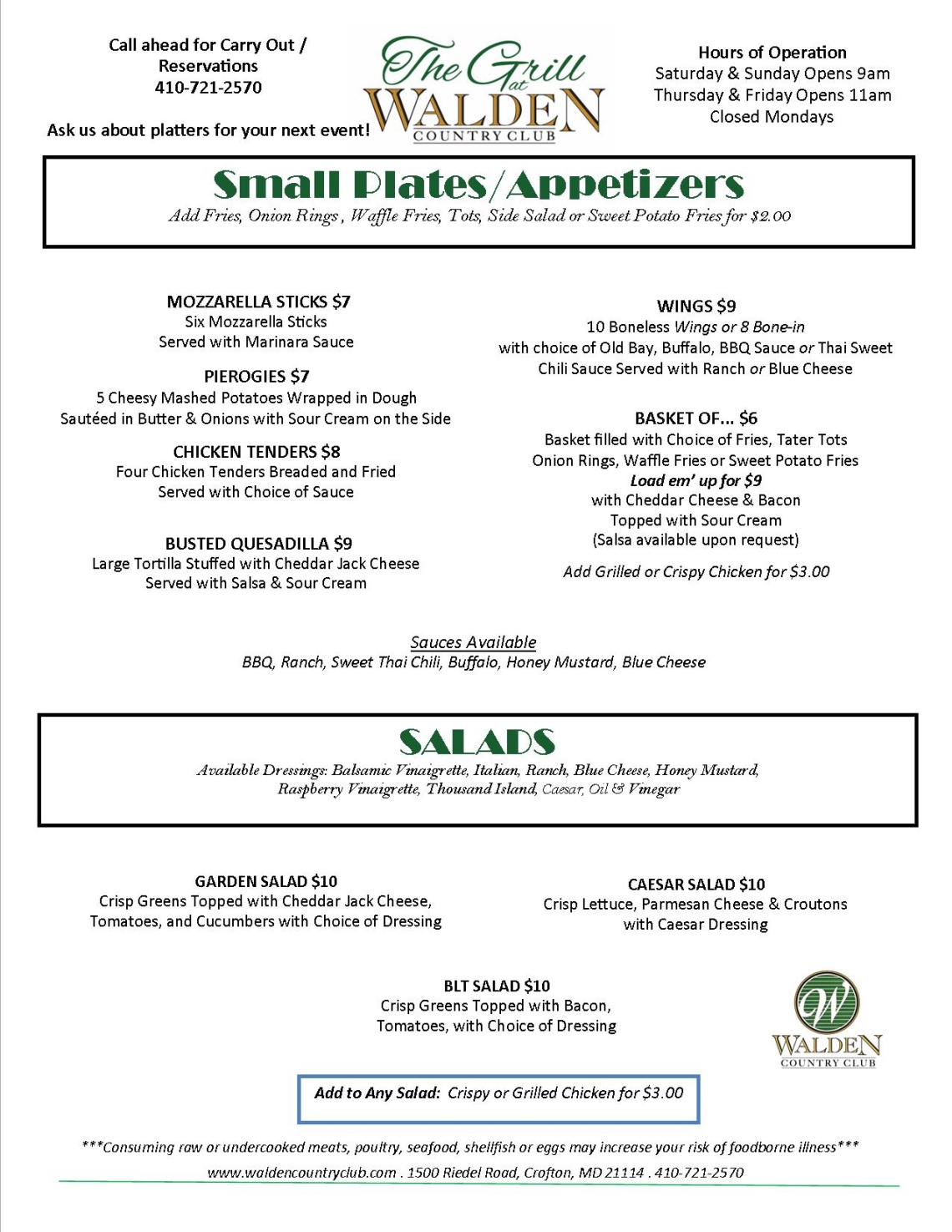 Call ahead for Carry Out / Reservations
410-721-2570

Ask us about platters for your next event!

The Grill at WALDEN COUNTRY CLUB

Hours of Operation
Saturday & Sunday Opens 9am
Thursday & Friday Opens 11am
Closed Mondays

Small Plates/Appetizers
Add Fries, Onion Rings, Waffle Fries, Tots, Side Salad or Sweet Potato Fries for $2.00

MOZZARELLA STICKS $7
Six Mozzarella Sticks
Served with Marinara Sauce

PIEROGIES $7
5 Cheesy Mashed Potatoes Wrapped in Dough
Sautéed in Butter & Onions with Sour Cream on the Side

CHICKEN TENDERS $8
Four Chicken Tenders Breaded and Fried
Served with Choice of Sauce

BUSTED QUESADILLA $9
Large Tortilla Stuffed with Cheddar Jack Cheese
Served with Salsa & Sour Cream

WINGS $9
10 Boneless Wings or 8 Bone-in
with choice of Old Bay, Buffalo, BBQ Sauce or Thai Sweet Chili Sauce Served with Ranch or Blue Cheese

BASKET OF... $6
Basket filled with Choice of Fries, Tater Tots
Onion Rings, Waffle Fries or Sweet Potato Fries
Load em' up for $9
with Cheddar Cheese & Bacon
Topped with Sour Cream
(Salsa available upon request)

Add Grilled or Crispy Chicken for $3.00

Sauces Available
BBQ, Ranch, Sweet Thai Chili, Buffalo, Honey Mustard, Blue Cheese

SALADS
Available Dressings: Balsamic Vinaigrette, Italian, Ranch, Blue Cheese, Honey Mustard, Raspberry Vinaigrette, Thousand Island, Caesar, Oil & Vinegar

GARDEN SALAD $10
Crisp Greens Topped with Cheddar Jack Cheese, Tomatoes, and Cucumbers with Choice of Dressing

CAESAR SALAD $10
Crisp Lettuce, Parmesan Cheese & Croutons with Caesar Dressing

BLT SALAD $10
Crisp Greens Topped with Bacon, Tomatoes, with Choice of Dressing

W WALDEN COUNTRY CLUB

Add to Any Salad: Crispy or Grilled Chicken for $3.00

***Consuming raw or undercooked meats, poultry, seafood, shellfish or eggs may increase your risk of foodborne illness***
www.waldencountryclub.com . 1500 Riedel Road, Crofton, MD 21114 . 410-721-2570